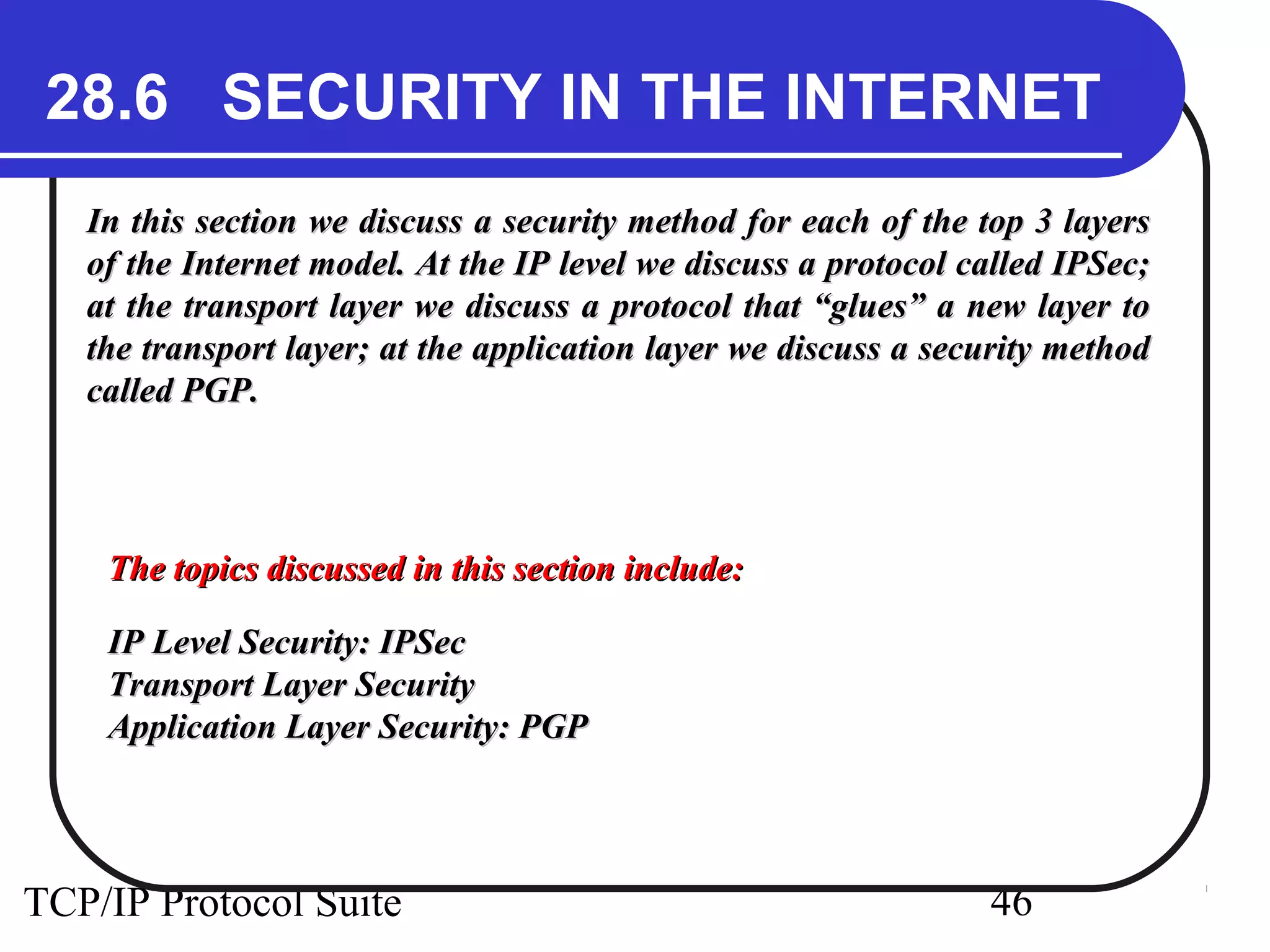 28.6 SECURITY IN THE INTERNET

In this section we discuss a security method for each of the top 3 layers of the Internet model. At the IP level we discuss a protocol called IPSec; at the transport layer we discuss a protocol that “glues” a new layer to the transport layer; at the application layer we discuss a security method called PGP.

The topics discussed in this section include:

IP Level Security: IPSec
Transport Layer Security
Application Layer Security: PGP

TCP/IP Protocol Suite 46